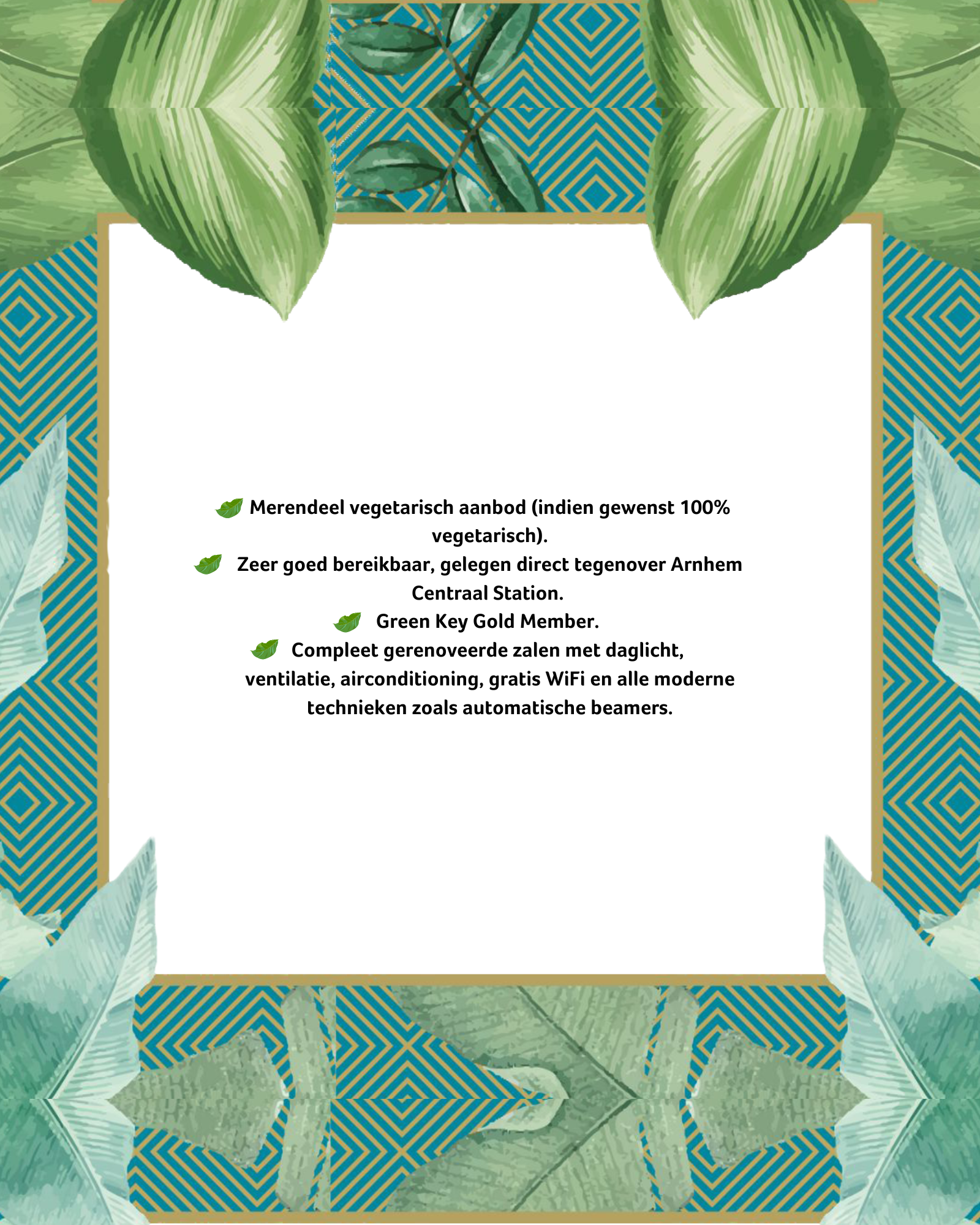 Merendeel vegetarisch aanbod (indien gewenst 100% vegetarisch).

Zeer goed bereikbaar, gelegen direct tegenover Arnhem Centraal Station.

Green Key Gold Member.

Compleet gerenoveerde zalen met daglicht, ventilatie, airconditioning, gratis WiFi en alle moderne technieken zoals automatische beamers.